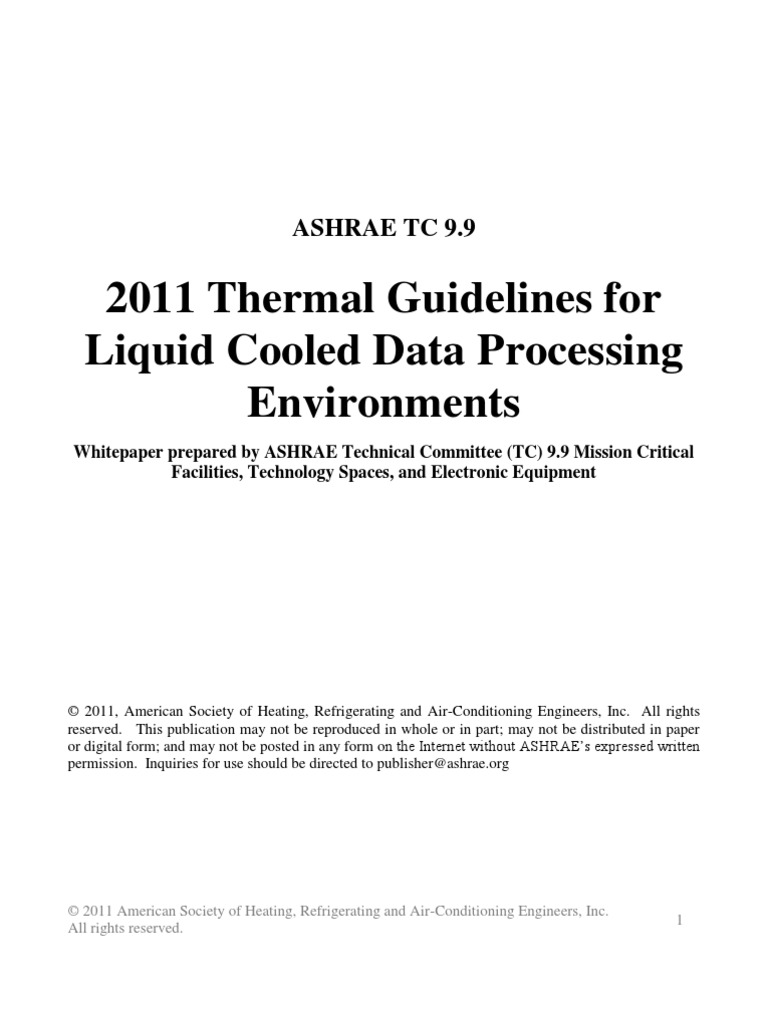 ASHRAE TC 9.9

2011 Thermal Guidelines for Liquid Cooled Data Processing Environments

Whitepaper prepared by ASHRAE Technical Committee (TC) 9.9 Mission Critical Facilities, Technology Spaces, and Electronic Equipment

© 2011, American Society of Heating, Refrigerating and Air-Conditioning Engineers, Inc. All rights reserved. This publication may not be reproduced in whole or in part; may not be distributed in paper or digital form; and may not be posted in any form on the Internet without ASHRAE's expressed written permission. Inquiries for use should be directed to publisher@ashrae.org

© 2011 American Society of Heating, Refrigerating and Air-Conditioning Engineers, Inc. All rights reserved.

1